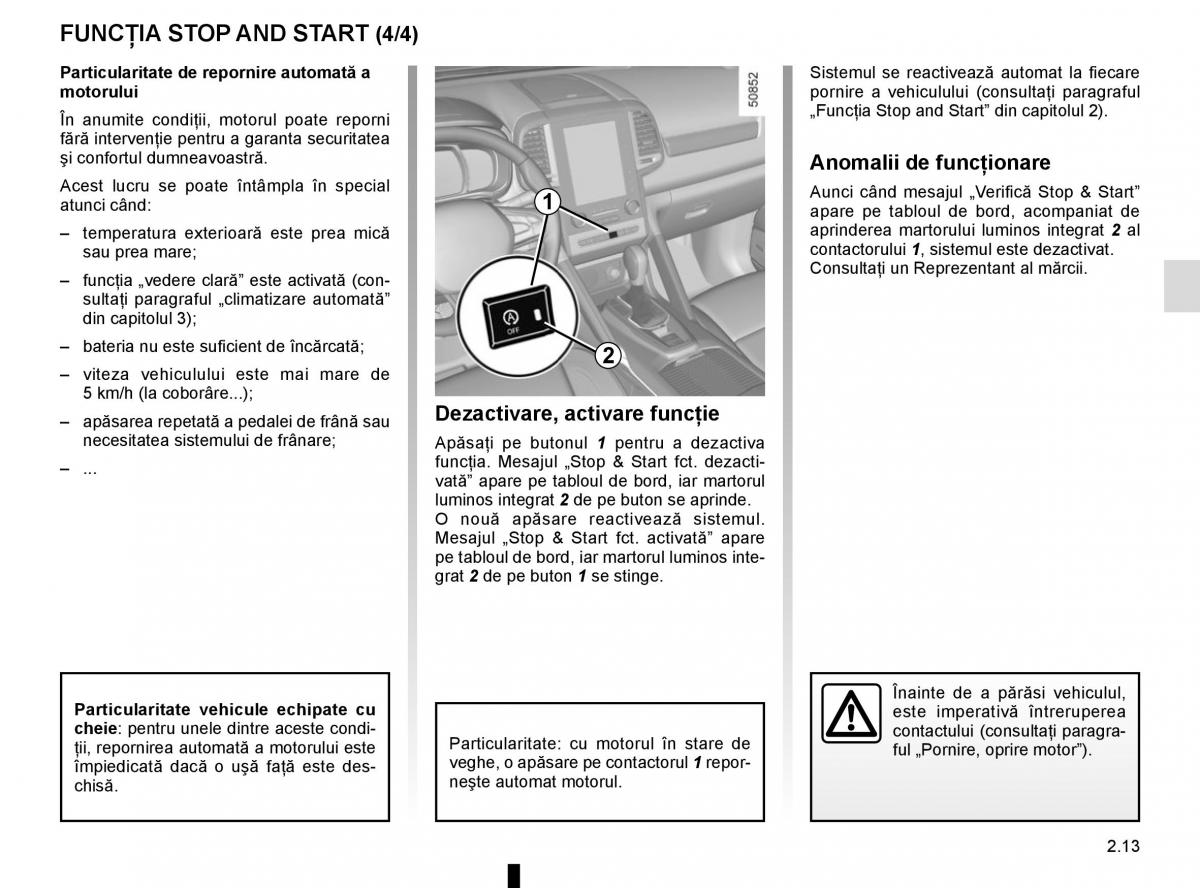 FUNCȚIA STOP AND START (4/4)

Particularitate de repornire automată a motorului

În anumite condiții, motorul poate reporni fără intervenție pentru a garanta securitatea și confortul dumneavoastră.

Acest lucru se poate întâmpla în special atunci când:

– temperatura exterioară este prea mică sau prea mare;

– funcția „vedere clară” este activată (consultați paragraful „climatizare automată” din capitolul 3);

– bateria nu este suficient de încărcată;

– viteza vehiculului este mai mare de 5 km/h (la coborâre...);

– apăsarea repetată a pedalei de frână sau necesitatea sistemului de frânare;

– ...

Particularitate vehicule echipate cu cheie: pentru unele dintre aceste condiții, repornirea automată a motorului este împiedicată dacă o ușă față este deschisă.

50852

1

OFF

2

Dezactivare, activare funcție

Apăsați pe butonul 1 pentru a dezactiva funcția. Mesajul „Stop & Start fct. dezactivată” apare pe tabloul de bord, iar martorul luminos integrat 2 de pe buton se aprinde.
O nouă apăsare reactivează sistemul. Mesajul „Stop & Start fct. activată” apare pe tabloul de bord, iar martorul luminos integrat 2 de pe buton 1 se stinge.

Particularitate: cu motorul în stare de veghe, o apăsare pe contactorul 1 repornește automat motorul.

Sistemul se reactivează automat la fiecare pornire a vehiculului (consultați paragraful „Funcția Stop and Start” din capitolul 2).

Anomalii de funcționare

Aunci când mesajul „Verifică Stop & Start” apare pe tabloul de bord, acompaniat de aprinderea martorului luminos integrat 2 al contactorului 1, sistemul este dezactivat. Consultați un Reprezentant al mărcii.

Înainte de a părăsi vehiculul, este imperativă întreruperea contactului (consultați paragraful „Pornire, oprire motor”).

2.13